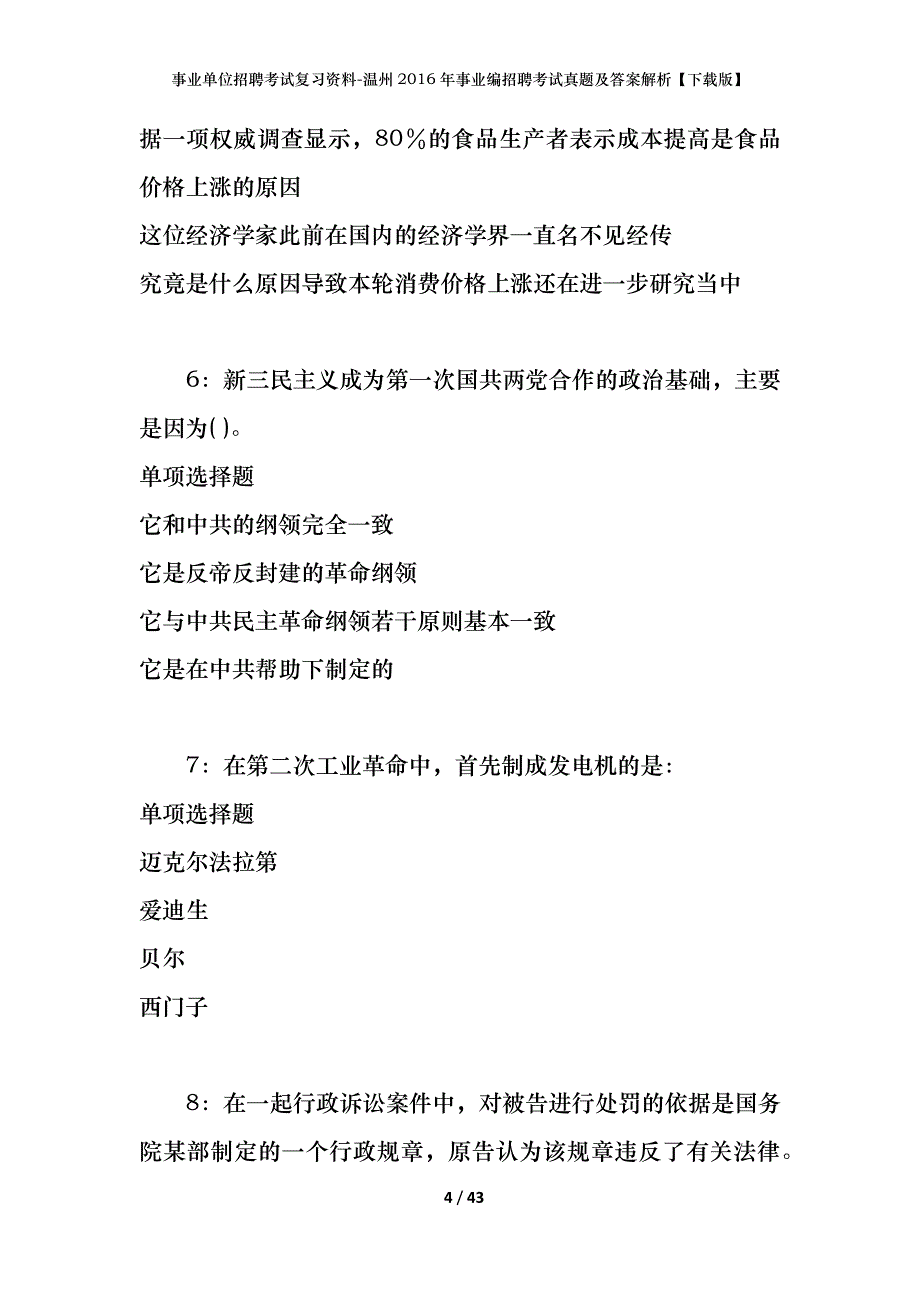 事业单位招聘考试复习资料-温州2016年事业编招聘考试真题及答案解析【下载版】

据一项权威调查显示，80％的食品生产者表示成本提高是食品价格上涨的原因

这位经济学家此前在国内的经济学界一直名不见经传

究竟是什么原因导致本轮消费价格上涨还在进一步研究当中

6：新三民主义成为第一次国共两党合作的政治基础，主要是因为( )。

单项选择题

它和中共的纲领完全一致

它是反帝反封建的革命纲领

它与中共民主革命纲领若干原则基本一致

它是在中共帮助下制定的

7：在第二次工业革命中，首先制成发电机的是:

单项选择题

迈克尔法拉第

爱迪生

贝尔

西门子

8：在一起行政诉讼案件中，对被告进行处罚的依据是国务院某部制定的一个行政规章，原告认为该规章违反了有关法律。

4 / 43